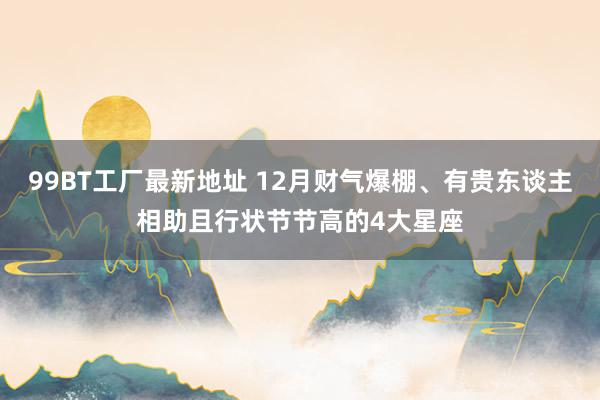 99BT工厂最新地址 12月财气爆棚、有贵东谈主相助且行状节节高的4大星座